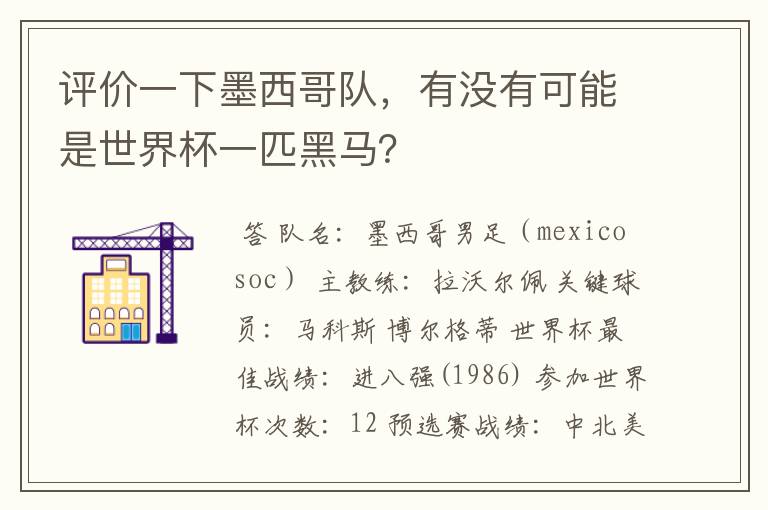 评价一下墨西哥队，有没有可能是世界杯一匹黑马?

答 队名：墨西哥男足（mexico soc） 主教练：拉沃尔佩 关键球员：马科斯 博尔格蒂 世界杯最佳战绩：进八强(1986) 参加世界杯次数：12 预选赛战绩：中北美